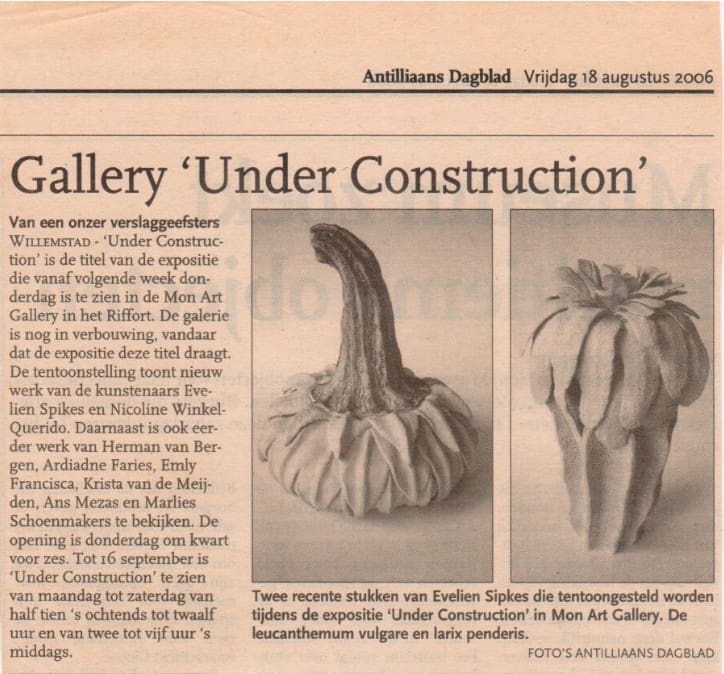 Antilliaans Dagblad Vrijdag 18 augustus 2006

Gallery 'Under Construction'

Van een onzer verslaggeefsters
WILLEMSTAD - 'Under Construction' is de titel van de expositie die vanaf volgende week donderdag is te zien in de Mon Art Gallery in het Riffort. De galerie is nog in verbouwing, vandaar dat de expositie deze titel draagt. De tentoonstelling toont nieuw werk van de kunstenaars Evelien Spikes en Nicoline Winkel-Querido. Daarnaast is ook eerder werk van Herman van Bergen, Ardiadne Faries, Emly Francisca, Krista van de Meijden, Ans Mezas en Marlies Schoenmakers te bekijken. De opening is donderdag om kwart voor zes. Tot 16 september is 'Under Construction' te zien van maandag tot zaterdag van half tien 's ochtends tot twaalf uur en van twee tot vijf uur 's middags.

Twee recente stukken van Evelien Sipkes die tentoongesteld worden tijdens de expositie 'Under Construction' in Mon Art Gallery. De leucanthemum vulgare en larix penderis.

FOTO'S ANTILLIAANS DAGBLAD